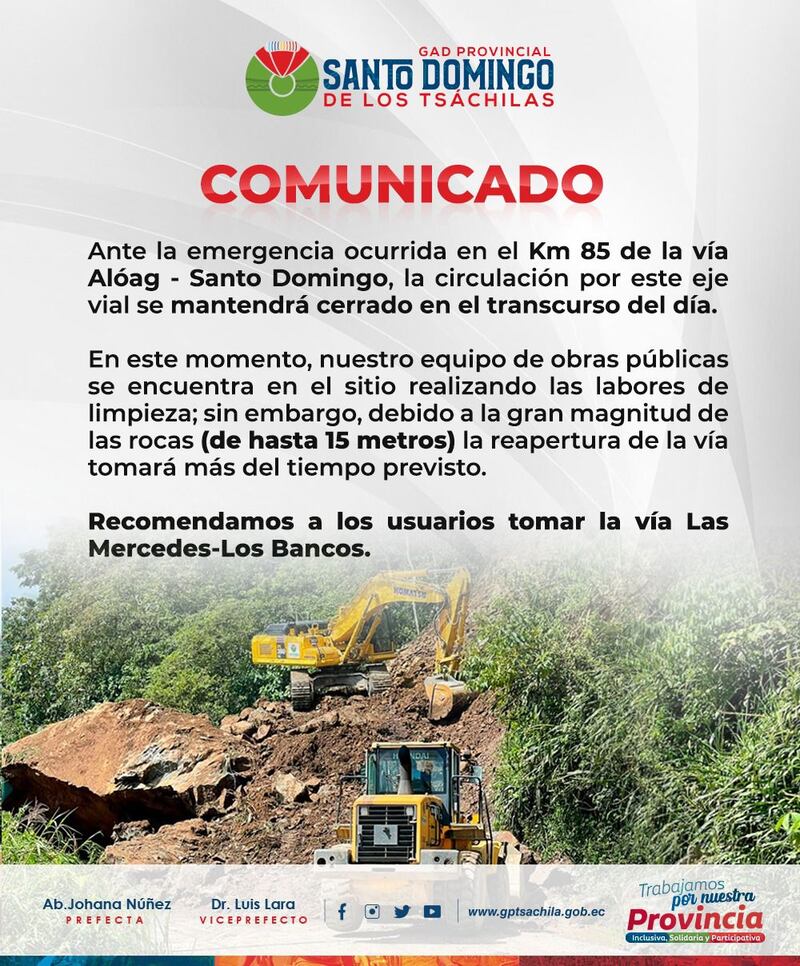 GAD PROVINCIAL
SANTO DOMINGO
DE LOS TSÁCHILAS

COMUNICADO

Ante la emergencia ocurrida en el Km 85 de la vía Alóag - Santo Domingo, la circulación por este eje vial se mantendrá cerrado en el transcurso del día.

En este momento, nuestro equipo de obras públicas se encuentra en el sitio realizando las labores de limpieza; sin embargo, debido a la gran magnitud de las rocas (de hasta 15 metros) la reapertura de la vía tomará más del tiempo previsto.

Recomendamos a los usuarios tomar la vía Las Mercedes-Los Bancos.

KOMATSU

HYUNDAI

Ab.Johana Núñez
PREFECTA

Dr. Luis Lara
VICEPREFECTO

www.gptsachila.gob.ec

Trabajamos por nuestra
Provincia
Inclusiva, Solidaria y Participativa